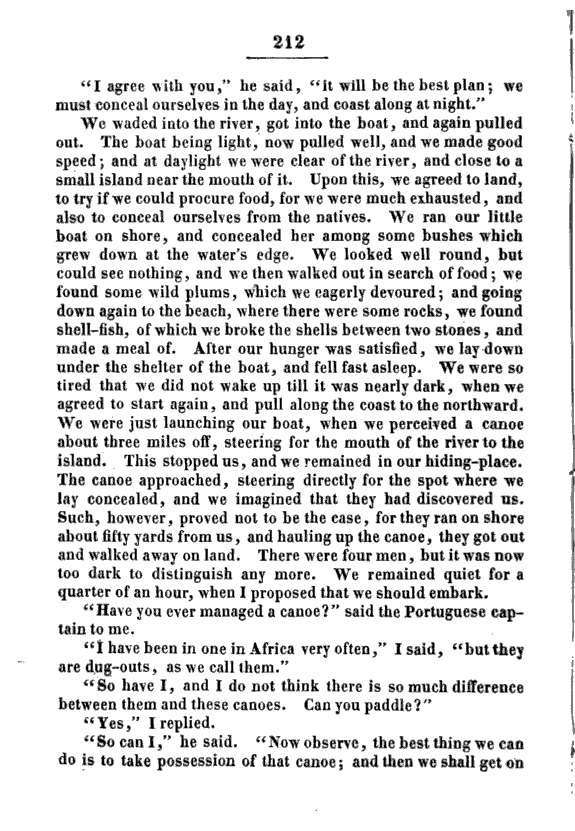 212

"I agree with you," he said, "it will be the best plan; we must conceal ourselves in the day, and coast along at night."

We waded into the river, got into the boat, and again pulled out. The boat being light, now pulled well, and we made good speed; and at daylight we were clear of the river, and close to a small island near the mouth of it. Upon this, we agreed to land, to try if we could procure food, for we were much exhausted, and also to conceal ourselves from the natives. We ran our little boat on shore, and concealed her among some bushes which grew down at the water's edge. We looked well round, but could see nothing, and we then walked out in search of food; we found some wild plums, which we eagerly devoured; and going down again to the beach, where there were some rocks, we found shell-fish, of which we broke the shells between two stones, and made a meal of. After our hunger was satisfied, we lay down under the shelter of the boat, and fell fast asleep. We were so tired that we did not wake up till it was nearly dark, when we agreed to start again, and pull along the coast to the northward. We were just launching our boat, when we perceived a canoe about three miles off, steering for the mouth of the river to the island. This stopped us, and we remained in our hiding-place. The canoe approached, steering directly for the spot where we lay concealed, and we imagined that they had discovered us. Such, however, proved not to be the case, for they ran on shore about fifty yards from us, and hauling up the canoe, they got out and walked away on land. There were four men, but it was now too dark to distinguish any more. We remained quiet for a quarter of an hour, when I proposed that we should embark.

"Have you ever managed a canoe?" said the Portuguese captain to me.

"I have been in one in Africa very often," I said, "but they are dug-outs, as we call them."

"So have I, and I do not think there is so much difference between them and these canoes. Can you paddle?"

"Yes," I replied.

"So can I," he said. "Now observe, the best thing we can do is to take possession of that canoe; and then we shall get on